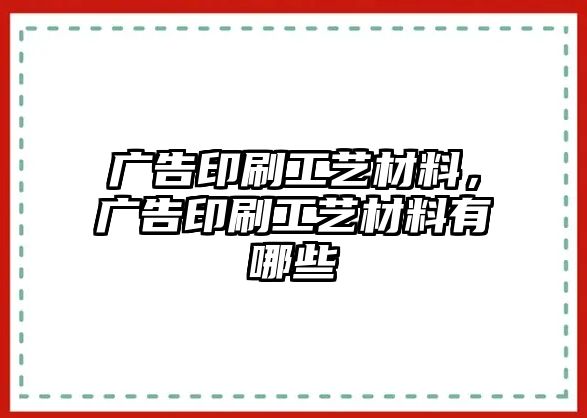 广告印刷工艺材料，广告印刷工艺材料有哪些